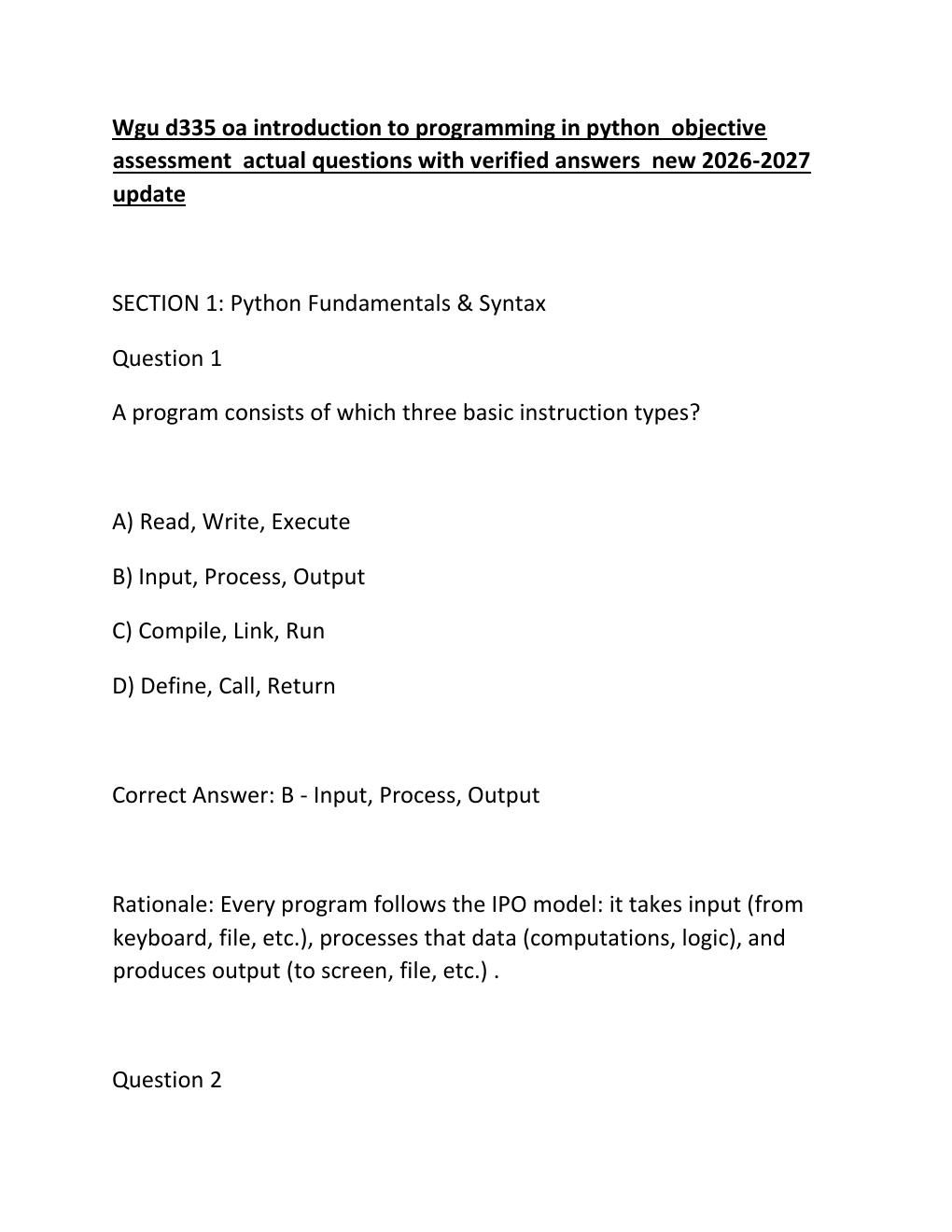 Wgu d335 oa introduction to programming in python objective assessment actual questions with verified answers new 2026-2027 update

SECTION 1: Python Fundamentals & Syntax

Question 1

A program consists of which three basic instruction types?

A) Read, Write, Execute

B) Input, Process, Output

C) Compile, Link, Run

D) Define, Call, Return

Correct Answer: B - Input, Process, Output

Rationale: Every program follows the IPO model: it takes input (from keyboard, file, etc.), processes that data (computations, logic), and produces output (to screen, file, etc.) .

Question 2